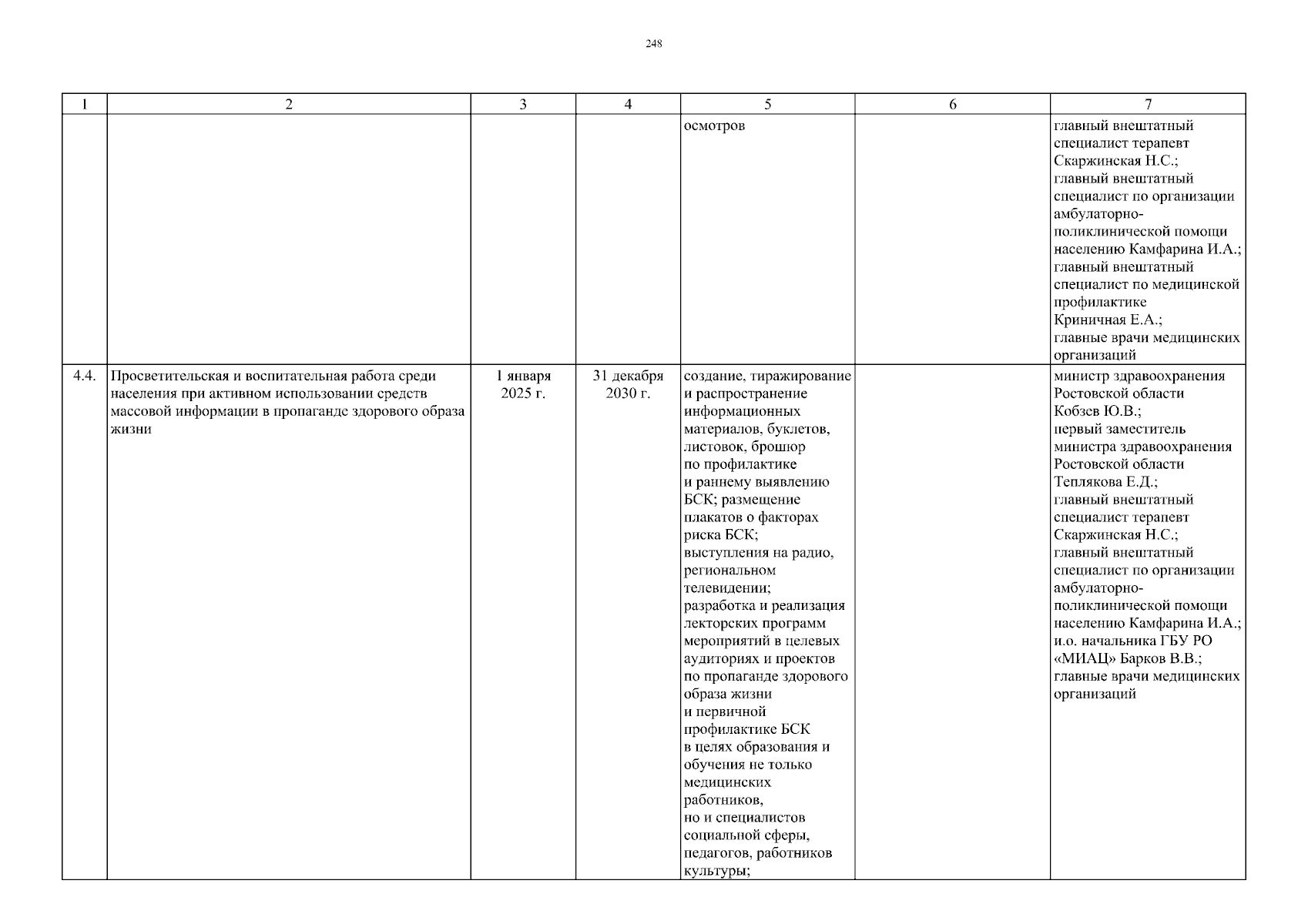 248

| 1 | 2 | 3 | 4 | 5 | 6 | 7 |
|---|---|---|---|---|---|---|
|  |  |  |  | осмотров |  | главный внештатный специалист терапевт Скаржинская Н.С.; главный внештатный специалист по организации амбулаторно-поликлинической помощи населению Камфарина И.А.; главный внештатный специалист по медицинской профилактике Криничная Е.А.; главные врачи медицинских организаций |
| 4.4. | Просветительская и воспитательная работа среди населения при активном использовании средств массовой информации в пропаганде здорового образа жизни | 1 января 2025 г. | 31 декабря 2030 г. | создание, тиражирование и распространение информационных материалов, буклетов, листовок, брошюр по профилактике и раннему выявлению БСК; размещение плакатов о факторах риска БСК; выступления на радио, региональном телевидении; разработка и реализация лекторских программ мероприятий в целевых аудиториях и проектов по пропаганде здорового образа жизни и первичной профилактике БСК в целях образования и обучения не только медицинских работников, но и специалистов социальной сферы, педагогов, работников культуры; |  | министр здравоохранения Ростовской области Кобзев Ю.В.; первый заместитель министра здравоохранения Ростовской области Теплякова Е.Д.; главный внештатный специалист терапевт Скаржинская Н.С.; главный внештатный специалист по организации амбулаторно-поликлинической помощи населению Камфарина И.А.; и.о. начальника ГБУ РО «МИАЦ» Барков В.В.; главные врачи медицинских организаций |